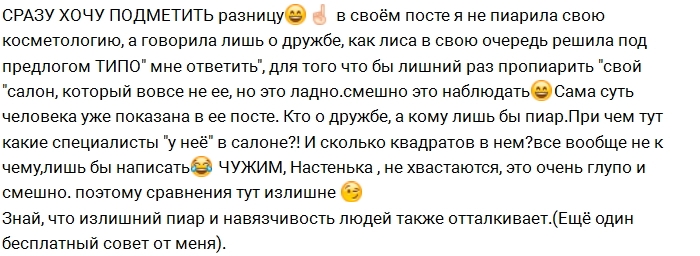 СРАЗУ ХОЧУ ПОДМЕТИТЬ разницу😄☝ в своём посте я не пиарила свою косметологию, а говорила лишь о дружбе, как лиса в свою очередь решила под предлогом ТИПО" мне ответить", для того что бы лишний раз пропиарить "свой "салон, который вовсе не ее, но это ладно.смешно это наблюдать😄Сама суть человека уже показана в ее посте. Кто о дружбе, а кому лишь бы пиар.При чем тут какие специалисты "у неё" в салоне?! И сколько квадратов в нем?все вообще не к чему,лишь бы написать😂 ЧУЖИМ, Настенька , не хвастаются, это очень глупо и смешно. поэтому сравнения тут излишне 😉
Знай, что излишний пиар и навязчивость людей также отталкивает.(Ещё один бесплатный совет от меня).